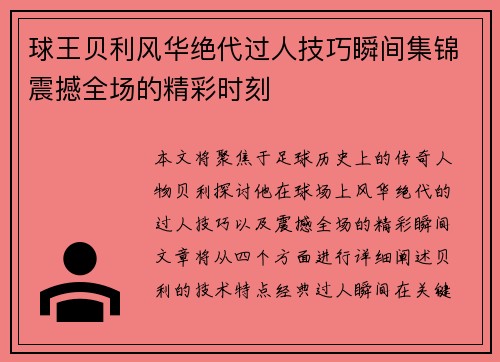 球王贝利风华绝代过人技巧瞬间集锦震撼全场的精彩时刻

本文将聚焦于足球历史上的传奇人物贝利探讨他在球场上风华绝代的过人技巧以及震撼全场的精彩瞬间文章将从四个方面进行详细阐述贝利的技术特点经典过人瞬间在关键